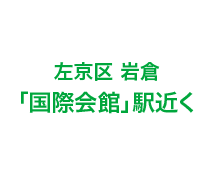 左京区 岩倉
「国際会館」駅近く